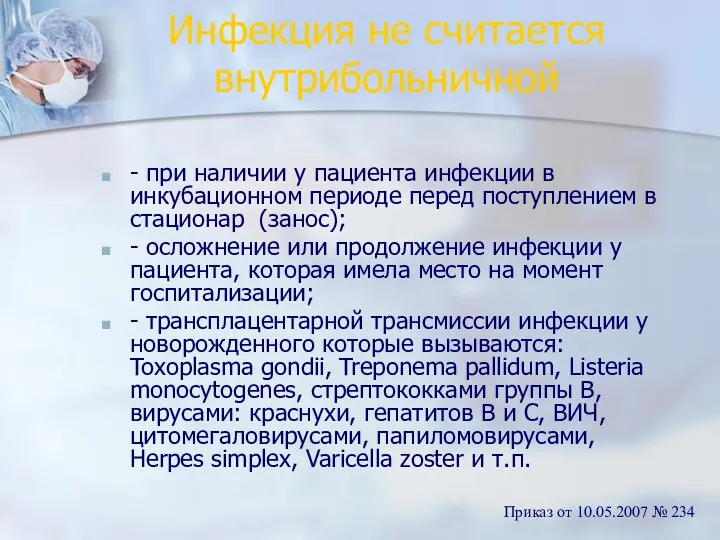 Инфекция не считается внутрибольничной

- при наличии у пациента инфекции в инкубационном периоде перед поступлением в стационар (занос);

- осложнение или продолжение инфекции у пациента, которая имела место на момент госпитализации;

- трансплацентарной трансмиссии инфекции у новорожденного которые вызываются: Toxoplasma gondii, Treponema pallidum, Listeria monocytogenes, стрептококками группы В, вирусами: краснухи, гепатитов В и С, ВИЧ, цитомегаловирусами, папиломовирусами, Herpes simplex, Varicella zoster и т.п.

Приказ от 10.05.2007 № 234